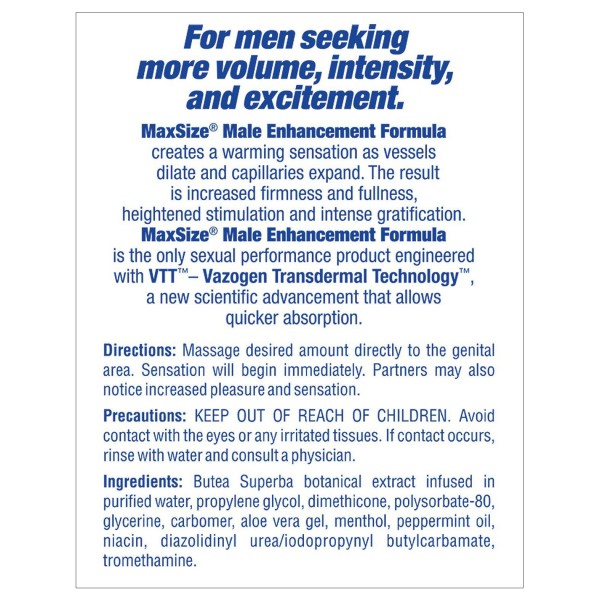 For men seeking more volume, intensity, and excitement.

MaxSize® Male Enhancement Formula creates a warming sensation as vessels dilate and capillaries expand. The result is increased firmness and fullness, heightened stimulation and intense gratification. MaxSize® Male Enhancement Formula is the only sexual performance product engineered with VTT™– Vazogen Transdermal Technology™, a new scientific advancement that allows quicker absorption.

Directions: Massage desired amount directly to the genital area. Sensation will begin immediately. Partners may also notice increased pleasure and sensation.

Precautions: KEEP OUT OF REACH OF CHILDREN. Avoid contact with the eyes or any irritated tissues. If contact occurs, rinse with water and consult a physician.

Ingredients: Butea Superba botanical extract infused in purified water, propylene glycol, dimethicone, polysorbate-80, glycerine, carbomer, aloe vera gel, menthol, peppermint oil, niacin, diazolidinyl urea/iodopropynyl butylcarbamate, tromethamine.